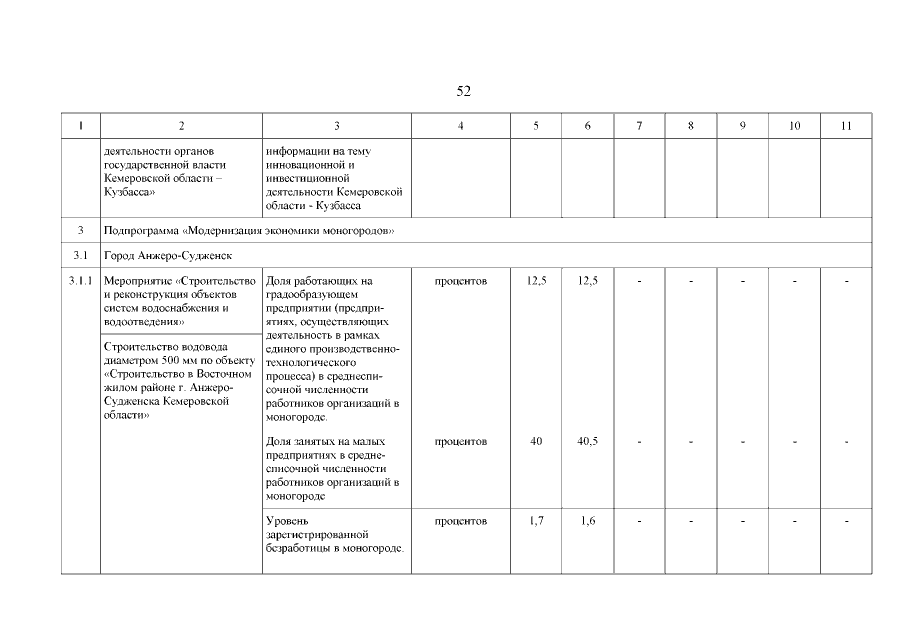 52

| 1 | 2 | 3 | 4 | 5 | 6 | 7 | 8 | 9 | 10 | 11 |
|---|---|---|---|---|---|---|---|---|---|---|
| | деятельности органов государственной власти Кемеровской области – Кузбасса» | информации на тему инновационной и инвестиционной деятельности Кемеровской области - Кузбасса | | | | | | | | |
| 3 | Подпрограмма «Модернизация экономики моногородов» | | | | | | | | | |
| 3.1 | Город Анжеро-Судженск | | | | | | | | | |
| 3.1.1 | Мероприятие «Строительство и реконструкция объектов систем водоснабжения и водоотведения» | Доля работающих на градообразующем предприятии (предприятиях, осуществляющих деятельность в рамках единого производственно-технологического процесса) в среднесписочной численности работников организаций в моногороде. | процентов | 12,5 | 12,5 | - | - | - | - | - |
| | Строительство водовода диаметром 500 мм по объекту «Строительство в Восточном жилом районе г. Анжеро-Судженска Кемеровской области» | Доля занятых на малых предприятиях в среднесписочной численности работников организаций в моногороде | процентов | 40 | 40,5 | - | - | - | - | - |
| | | Уровень зарегистрированной безработицы в моногороде. | процентов | 1,7 | 1,6 | - | - | - | - | - |